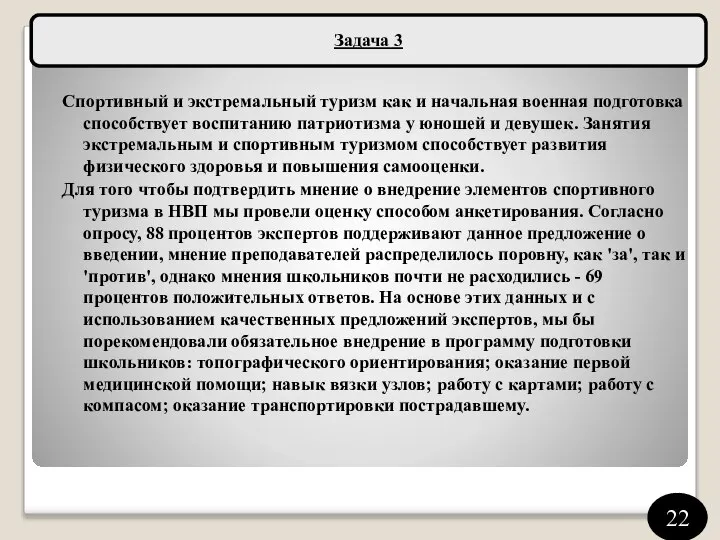 Задача 3

Спортивный и экстремальный туризм как и начальная военная подготовка способствует воспитанию патриотизма у юношей и девушек. Занятия экстремальным и спортивным туризмом способствует развития физического здоровья и повышения самооценки.

Для того чтобы подтвердить мнение о внедрение элементов спортивного туризма в НВП мы провели оценку способом анкетирования. Согласно опросу, 88 процентов экспертов поддерживают данное предложение о введении, мнение преподавателей распределилось поровну, как 'за', так и 'против', однако мнения школьников почти не расходились - 69 процентов положительных ответов. На основе этих данных и с использованием качественных предложений экспертов, мы бы порекомендовали обязательное внедрение в программу подготовки школьников: топографического ориентирования; оказание первой медицинской помощи; навык вязки узлов; работу с картами; работу с компасом; оказание транспортировки пострадавшему.

22